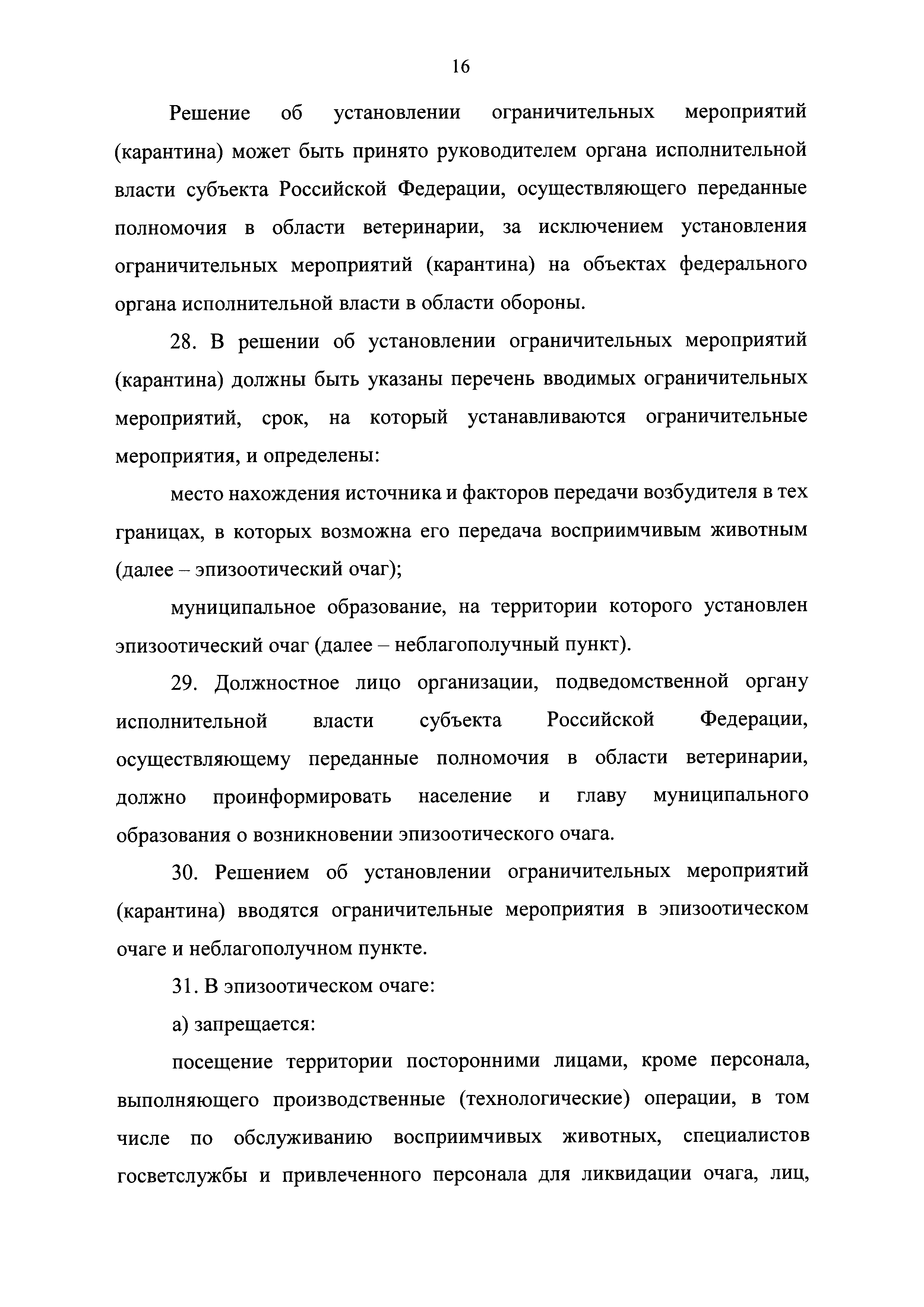 16

Решение об установлении ограничительных мероприятий (карантина) может быть принято руководителем органа исполнительной власти субъекта Российской Федерации, осуществляющего переданные полномочия в области ветеринарии, за исключением установления ограничительных мероприятий (карантина) на объектах федерального органа исполнительной власти в области обороны.

28. В решении об установлении ограничительных мероприятий (карантина) должны быть указаны перечень вводимых ограничительных мероприятий, срок, на который устанавливаются ограничительные мероприятия, и определены:

место нахождения источника и факторов передачи возбудителя в тех границах, в которых возможна его передача восприимчивым животным (далее – эпизоотический очаг);

муниципальное образование, на территории которого установлен эпизоотический очаг (далее – неблагополучный пункт).

29. Должностное лицо организации, подведомственной органу исполнительной власти субъекта Российской Федерации, осуществляющему переданные полномочия в области ветеринарии, должно проинформировать население и главу муниципального образования о возникновении эпизоотического очага.

30. Решением об установлении ограничительных мероприятий (карантина) вводятся ограничительные мероприятия в эпизоотическом очаге и неблагополучном пункте.

31. В эпизоотическом очаге:

а) запрещается:

посещение территории посторонними лицами, кроме персонала, выполняющего производственные (технологические) операции, в том числе по обслуживанию восприимчивых животных, специалистов госветслужбы и привлеченного персонала для ликвидации очага, лиц,